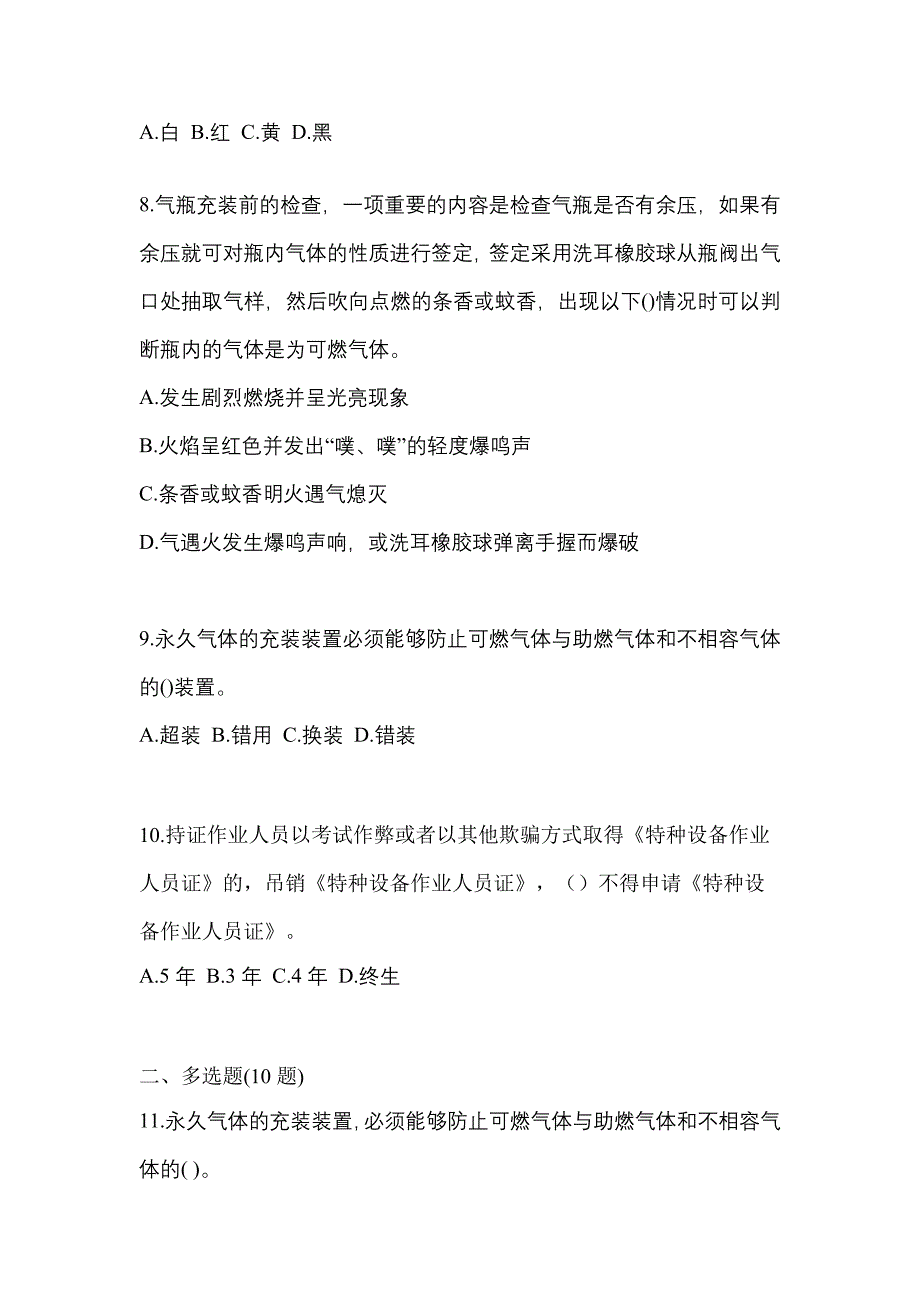 A.白 B.红 C.黄 D.黑

8.气瓶充装前的检查，一项重要的内容是检查气瓶是否有余压，如果有余压就可对瓶内气体的性质进行签定，签定采用洗耳橡胶球从瓶阀出气口处抽取气样，然后吹向点燃的条香或蚊香，出现以下()情况时可以判断瓶内的气体是为可燃气体。
A.发生剧烈燃烧并呈光亮现象
B.火焰呈红色并发出“噗、噗”的轻度爆鸣声
C.条香或蚊香明火遇气熄灭
D.气遇火发生爆鸣声响，或洗耳橡胶球弹离手握而爆破

9.永久气体的充装装置必须能够防止可燃气体与助燃气体和不相容气体的()装置。
A.超装 B.错用 C.换装 D.错装

10.持证作业人员以考试作弊或者以其他欺骗方式取得《特种设备作业人员证》的，吊销《特种设备作业人员证》，（）不得申请《特种设备作业人员证》。
A.5 年 B.3 年 C.4 年 D.终生

二、多选题(10 题)
11.永久气体的充装装置,必须能够防止可燃气体与助燃气体和不相容气体的( )。